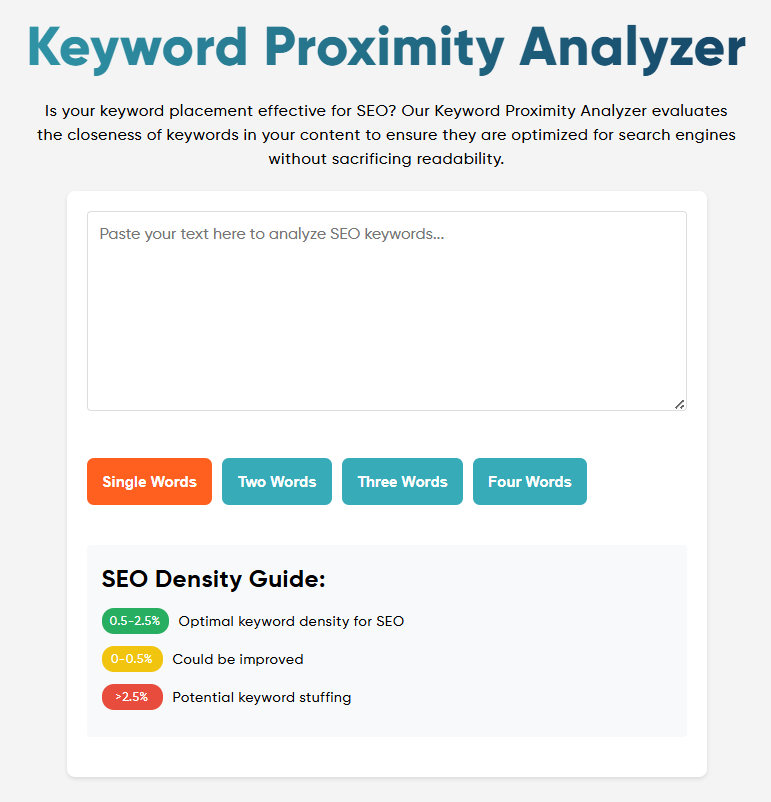 Keyword Proximity Analyzer

Is your keyword placement effective for SEO? Our Keyword Proximity Analyzer evaluates the closeness of keywords in your content to ensure they are optimized for search engines without sacrificing readability.

Paste your text here to analyze SEO keywords...

Single Words
Two Words
Three Words
Four Words

SEO Density Guide:

0.5-2.5% Optimal keyword density for SEO

0-0.5% Could be improved

>2.5% Potential keyword stuffing